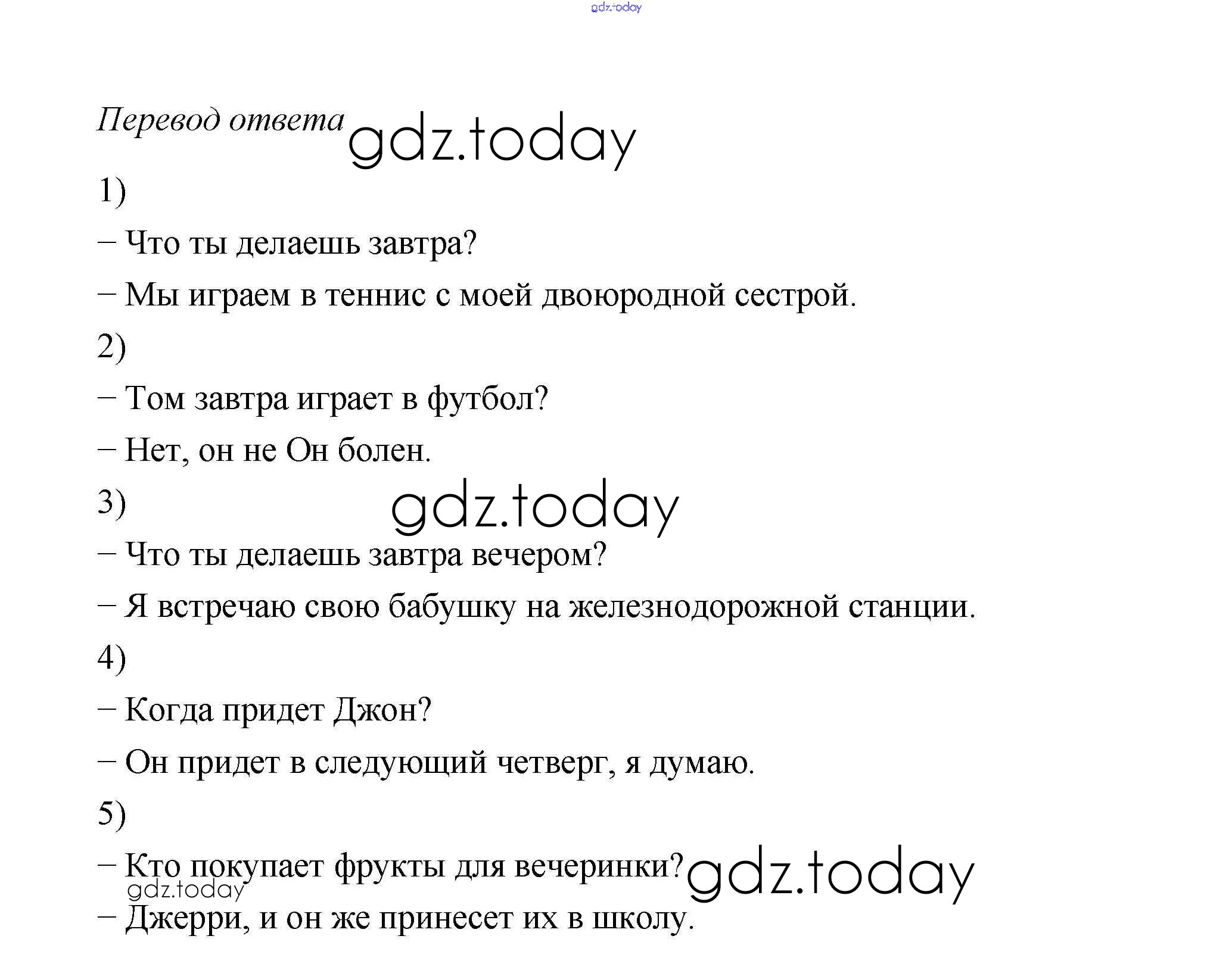 gdz.today

Перевод ответа gdz.today

1)

– Что ты делаешь завтра?

– Мы играем в теннис с моей двоюродной сестрой.

2)

– Том завтра играет в футбол?

– Нет, он не Он болен.

3) gdz.today

– Что ты делаешь завтра вечером?

– Я встречаю свою бабушку на железнодорожной станции.

4)

– Когда придет Джон?

– Он придет в следующий четверг, я думаю.

5)

– Кто покупает фрукты для вечеринки? gdz.today

gdz.today

– Джерри, и он же принесет их в школу.